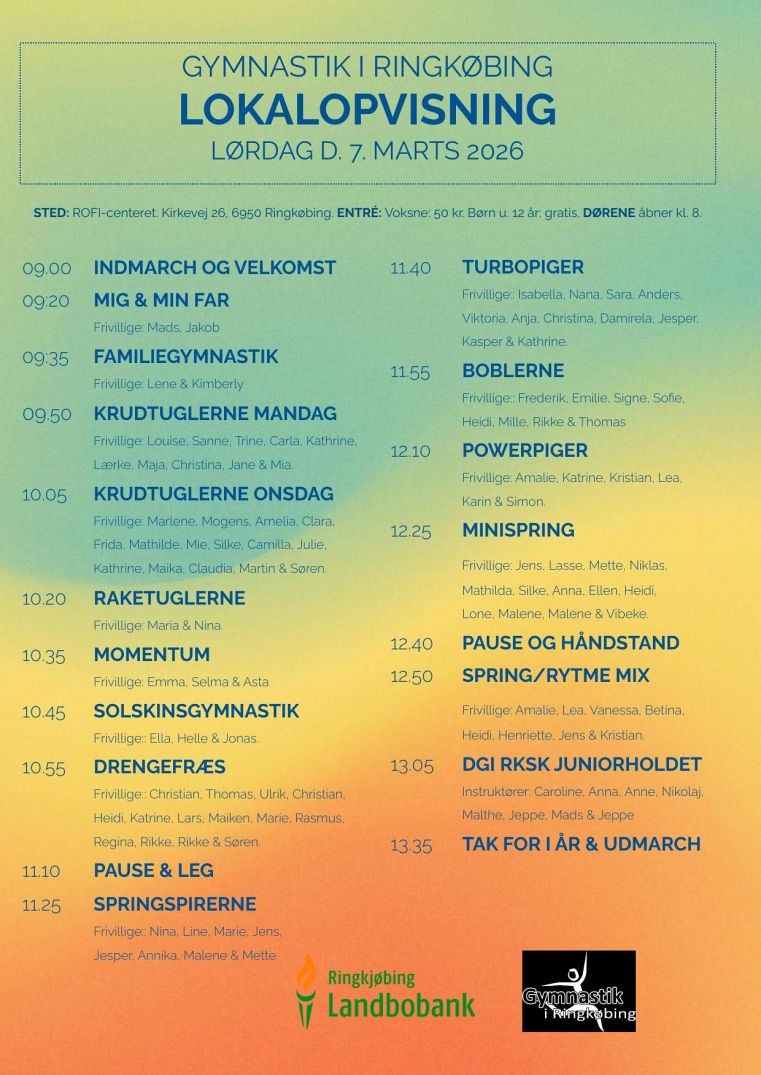 GYMNASTIK I RINGKØBING
LOKALOPVISNING
LØRDAG D. 7. MARTS 2026

STED: ROFI-centeret. Kirkevej 26, 6950 Ringkøbing. ENTRÉ: Voksne: 50 kr. Børn u. 12 år: gratis. DØRENE åbner kl. 8.

09.00 INDMARCH OG VELKOMST

09:20 MIG & MIN FAR
Frivillige: Mads, Jakob

09:35 FAMILIEGYMNASTIK
Frivillige: Lene & Kimberly

09.50 KRUDTUGLERNE MANDAG
Frivillige: Louise, Sanne, Trine, Carla, Kathrine, Lærke, Maja, Christina, Jane & Mia.

10.05 KRUDTUGLERNE ONSDAG
Frivillige: Marlene, Mogens, Amelia, Clara, Frida, Mathilde, Mie, Silke, Camilla, Julie, Kathrine, Maika, Claudia, Martin & Søren.

10.20 RAKETUGLERNE
Frivillige: Maria & Nina.

10.35 MOMENTUM
Frivillige: Emma, Selma & Asta

10.45 SOLSKINSGYMNASTIK
Frivillige:: Ella, Helle & Jonas.

10.55 DRENGEFRÆS
Frivillige:: Christian, Thomas, Ulrik, Christian, Heidi, Katrine, Lars, Maiken, Marie, Rasmus, Regina, Rikke, Rikke & Søren.

11.10 PAUSE & LEG

11.25 SPRINGSPIRERNE
Frivillige:: Nina, Line, Marie, Jens, Jesper, Annika, Malene & Mette

11.40 TURBOPIGER
Frivillige:: Isabella, Nana, Sara, Anders, Viktoria, Anja, Christina, Damirela, Jesper, Kasper & Kathrine.

11.55 BOBLERNE
Frivillige:: Frederik, Emilie, Signe, Sofie, Heidi, Mille, Rikke & Thomas

12.10 POWERPIGER
Frivillige: Amalie, Katrine, Kristian, Lea, Karin & Simon.

12.25 MINISPRING
Frivillige: Jens, Lasse, Mette, Niklas, Mathilda, Silke, Anna, Ellen, Heidi, Lone, Malene, Malene & Vibeke.

12.40 PAUSE OG HÅNDSTAND

12.50 SPRING/RYTME MIX
Frivillige: Amalie, Lea, Vanessa, Betina, Heidi, Henriette, Jens & Kristian.

13.05 DGI RKSK JUNIORHOLDET
Instruktører: Caroline, Anna, Anne, Nikolaj, Malthe, Jeppe, Mads & Jeppe

13.35 TAK FOR I ÅR & UDMARCH

Ringkjøbing Landbobank

Gymnastik i Ringkøbing